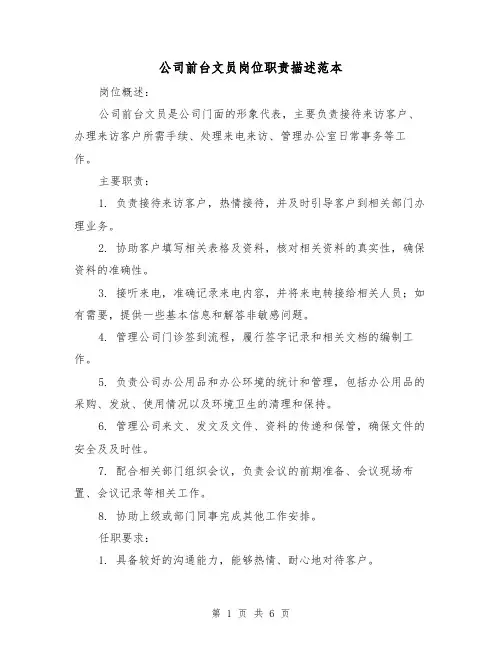 公司前台文员岗位职责描述范本

岗位概述：

公司前台文员是公司门面的形象代表，主要负责接待来访客户、办理来访客户所需手续、处理来电来访、管理办公室日常事务等工作。

主要职责：

1. 负责接待来访客户，热情接待，并及时引导客户到相关部门办理业务。

2. 协助客户填写相关表格及资料，核对相关资料的真实性，确保资料的准确性。

3. 接听来电，准确记录来电内容，并将来电转接给相关人员；如有需要，提供一些基本信息和解答非敏感问题。

4. 管理公司门诊签到流程，履行签字记录和相关文档的编制工作。

5. 负责公司办公用品和办公环境的统计和管理，包括办公用品的采购、发放、使用情况以及环境卫生的清理和保持。

6. 管理公司来文、发文及文件、资料的传递和保管，确保文件的安全及及时性。

7. 配合相关部门组织会议，负责会议的前期准备、会议现场布置、会议记录等相关工作。

8. 协助上级或部门同事完成其他工作安排。

任职要求：

1. 具备较好的沟通能力，能够热情、耐心地对待客户。

第 1 页 共 6 页